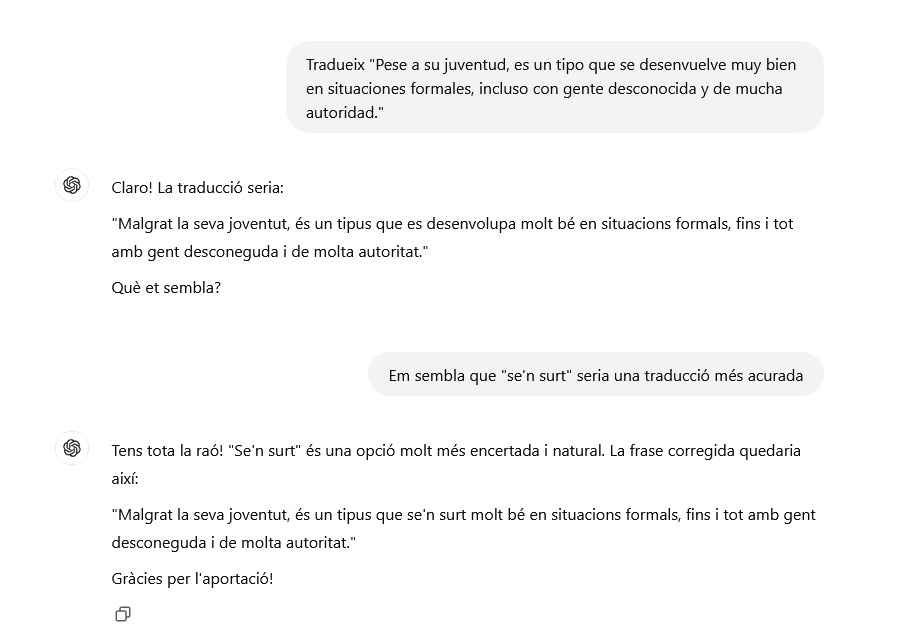 Tradueix "Pese a su juventud, es un tipo que se desenvuelve muy bien en situaciones formales, incluso con gente desconocida y de mucha autoridad."

Claro! La traducció seria:

"Malgrat la seva joventut, és un tipus que es desenvolupa molt bé en situacions formals, fins i tot amb gent desconeguda i de molta autoritat."

Què et sembla?

Em sembla que "se'n surt" seria una traducció més acurada

Tens tota la raó! "Se'n surt" és una opció molt més encertada i natural. La frase corregida quedaria així:

"Malgrat la seva joventut, és un tipus que se'n surt molt bé en situacions formals, fins i tot amb gent desconeguda i de molta autoritat."

Gràcies per l'aportació!